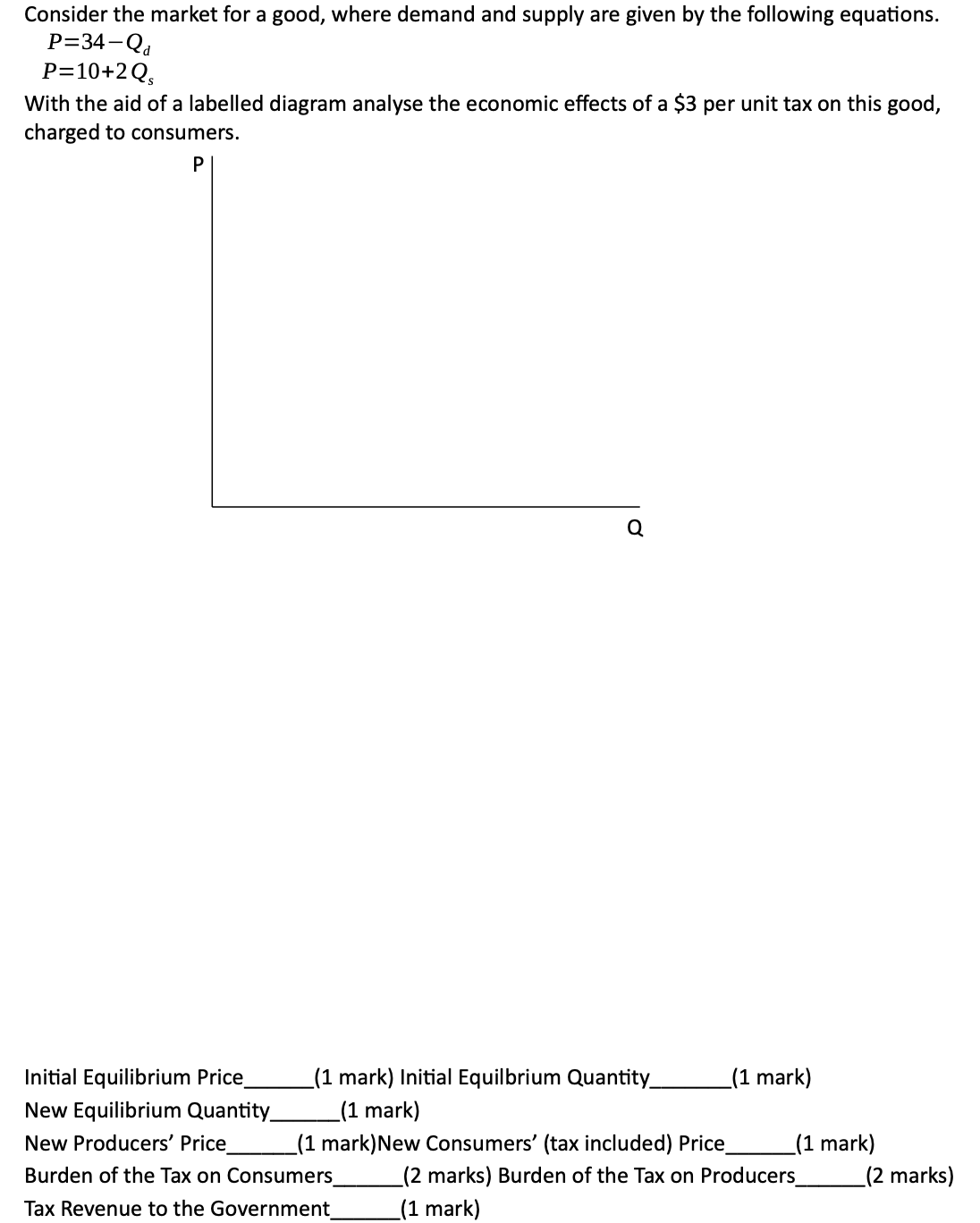 Consider the market for a good, where demand and supply are given by the following equations.
$P=34-Q_d$
$P=10+2Q_s$
With the aid of a labelled diagram analyse the economic effects of a \$3 per unit tax on this good, charged to consumers.

P

Q

Initial Equilibrium Price______(1 mark) Initial Equilbrium Quantity_______(1 mark)
New Equilibrium Quantity______(1 mark)
New Producers' Price______(1 mark)New Consumers' (tax included) Price______(1 mark)
Burden of the Tax on Consumers______(2 marks) Burden of the Tax on Producers______(2 marks)
Tax Revenue to the Government______(1 mark)